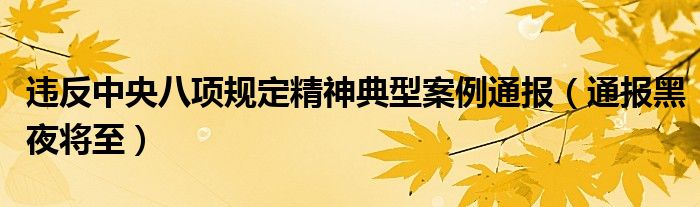 违反中央八项规定精神典型案例通报（通报黑夜将至）